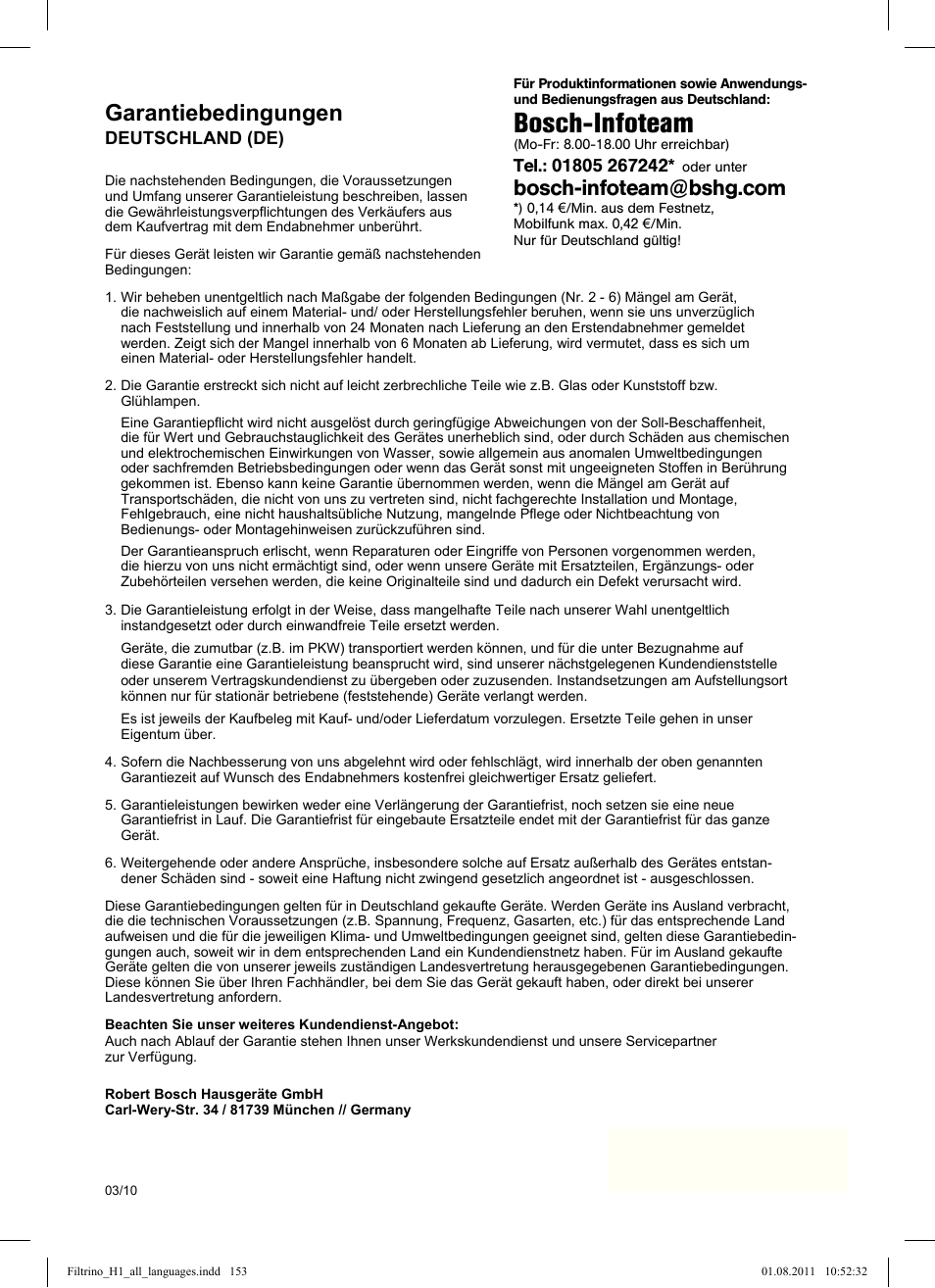 Garantiebedingungen
DEUTSCHLAND (DE)

Die nachstehenden Bedingungen, die Voraussetzungen und Umfang unserer Garantieleistung beschreiben, lassen die Gewährleistungsverpflichtungen des Verkäufers aus dem Kaufvertrag mit dem Endabnehmer unberührt.

Für dieses Gerät leisten wir Garantie gemäß nachstehenden Bedingungen:

Für Produktinformationen sowie Anwendungs- und Bedienungsfragen aus Deutschland:
Bosch-Infoteam
(Mo-Fr: 8.00-18.00 Uhr erreichbar)
Tel.: 01805 267242* oder unter
bosch-infoteam@bshg.com
*) 0,14 €/Min. aus dem Festnetz, Mobilfunk max. 0,42 €/Min.
Nur für Deutschland gültig!

1. Wir beheben unentgeltlich nach Maßgabe der folgenden Bedingungen (Nr. 2 - 6) Mängel am Gerät, die nachweislich auf einem Material- und/ oder Herstellungsfehler beruhen, wenn sie uns unverzüglich nach Feststellung und innerhalb von 24 Monaten nach Lieferung an den Erstendabnehmer gemeldet werden. Zeigt sich der Mangel innerhalb von 6 Monaten ab Lieferung, wird vermutet, dass es sich um einen Material- oder Herstellungsfehler handelt.

2. Die Garantie erstreckt sich nicht auf leicht zerbrechliche Teile wie z.B. Glas oder Kunststoff bzw. Glühlampen.

Eine Garantiepflicht wird nicht ausgelöst durch geringfügige Abweichungen von der Soll-Beschaffenheit, die für Wert und Gebrauchstauglichkeit des Gerätes unerheblich sind, oder durch Schäden aus chemischen und elektrochemischen Einwirkungen von Wasser, sowie allgemein aus anomalen Umweltbedingungen oder sachfremden Betriebsbedingungen oder wenn das Gerät sonst mit ungeeigneten Stoffen in Berührung gekommen ist. Ebenso kann keine Garantie übernommen werden, wenn die Mängel am Gerät auf Transportschäden, die nicht von uns zu vertreten sind, nicht fachgerechte Installation und Montage, Fehlgebrauch, eine nicht haushaltsübliche Nutzung, mangelnde Pflege oder Nichtbeachtung von Bedienungs- oder Montagehinweisen zurückzuführen sind.

Der Garantieanspruch erlischt, wenn Reparaturen oder Eingriffe von Personen vorgenommen werden, die hierzu von uns nicht ermächtigt sind, oder wenn unsere Geräte mit Ersatzteilen, Ergänzungs- oder Zubehörteilen versehen werden, die keine Originalteile sind und dadurch ein Defekt verursacht wird.

3. Die Garantieleistung erfolgt in der Weise, dass mangelhafte Teile nach unserer Wahl unentgeltlich instandgesetzt oder durch einwandfreie Teile ersetzt werden.

Geräte, die zumutbar (z.B. im PKW) transportiert werden können, und für die unter Bezugnahme auf diese Garantie eine Garantieleistung beansprucht wird, sind unserer nächstgelegenen Kundendienststelle oder unserem Vertragskundendienst zu übergeben oder zuzusenden. Instandsetzungen am Aufstellungsort können nur für stationär betriebene (feststehende) Geräte verlangt werden.

Es ist jeweils der Kaufbeleg mit Kauf- und/oder Lieferdatum vorzulegen. Ersetzte Teile gehen in unser Eigentum über.

4. Sofern die Nachbesserung von uns abgelehnt wird oder fehlschlägt, wird innerhalb der oben genannten Garantiezeit auf Wunsch des Endabnehmers kostenfrei gleichwertiger Ersatz geliefert.

5. Garantieleistungen bewirken weder eine Verlängerung der Garantiefrist, noch setzen sie eine neue Garantiefrist in Lauf. Die Garantiefrist für eingebaute Ersatzteile endet mit der Garantiefrist für das ganze Gerät.

6. Weitergehende oder andere Ansprüche, insbesondere solche auf Ersatz außerhalb des Gerätes entstandener Schäden sind - soweit eine Haftung nicht zwingend gesetzlich angeordnet ist - ausgeschlossen.

Diese Garantiebedingungen gelten für in Deutschland gekaufte Geräte. Werden Geräte ins Ausland verbracht, die die technischen Voraussetzungen (z.B. Spannung, Frequenz, Gasarten, etc.) für das entsprechende Land aufweisen und die für die jeweiligen Klima- und Umweltbedingungen geeignet sind, gelten diese Garantiebedingungen auch, soweit wir in dem entsprechenden Land ein Kundendienstnetz haben. Für im Ausland gekaufte Geräte gelten die von unserer jeweils zuständigen Landesvertretung herausgegebenen Garantiebedingungen. Diese können Sie über Ihren Fachhändler, bei dem Sie das Gerät gekauft haben, oder direkt bei unserer Landesvertretung anfordern.

Beachten Sie unser weiteres Kundendienst-Angebot:
Auch nach Ablauf der Garantie stehen Ihnen unser Werkskundendienst und unsere Servicepartner zur Verfügung.

Robert Bosch Hausgeräte GmbH
Carl-Wery-Str. 34 / 81739 München // Germany

03/10

Filtrino_H1_all_languages.indd 153
01.08.2011 10:52:32